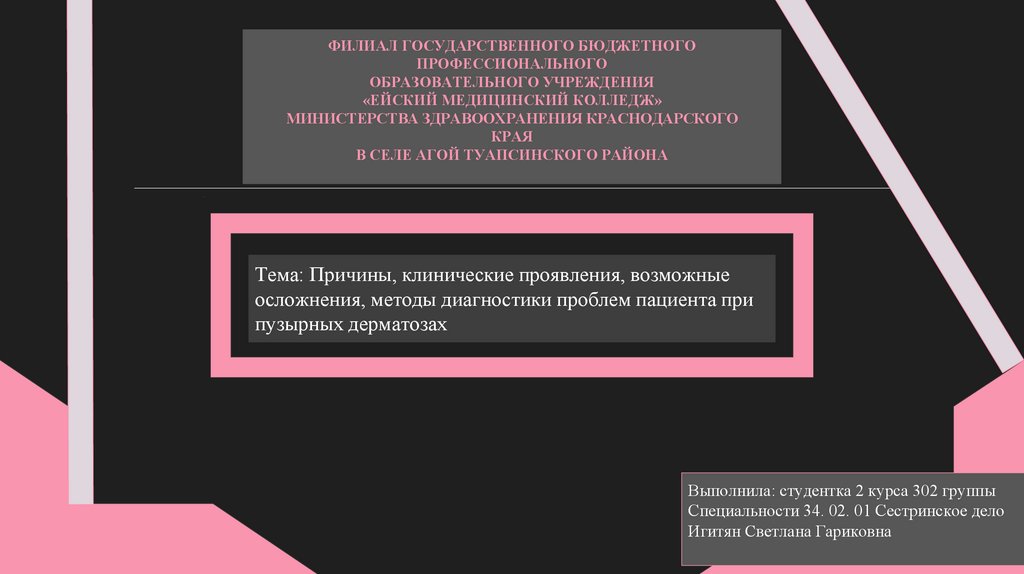 ФИЛИАЛ ГОСУДАРСТВЕННОГО БЮДЖЕТНОГО ПРОФЕССИОНАЛЬНОГО ОБРАЗОВАТЕЛЬНОГО УЧРЕЖДЕНИЯ «ЕЙСКИЙ МЕДИЦИНСКИЙ КОЛЛЕДЖ» МИНИСТЕРСТВА ЗДРАВООХРАНЕНИЯ КРАСНОДАРСКОГО КРАЯ В СЕЛЕ АГОЙ ТУАПСИНСКОГО РАЙОНА

Тема: Причины, клинические проявления, возможные осложнения, методы диагностики проблем пациента при пузырных дерматозах

Выполнила: студентка 2 курса 302 группы
Специальности 34. 02. 01 Сестринское дело
Игитян Светлана Гариковна